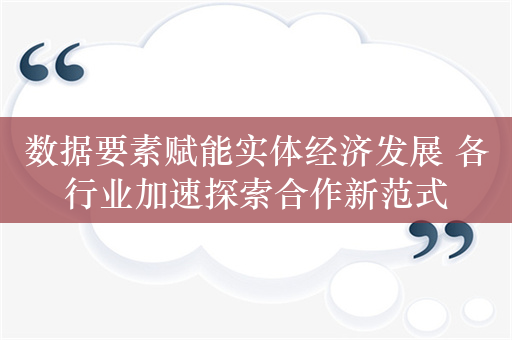 “

数据要素赋能实体经济发展 各行业加速探索合作新范式

”